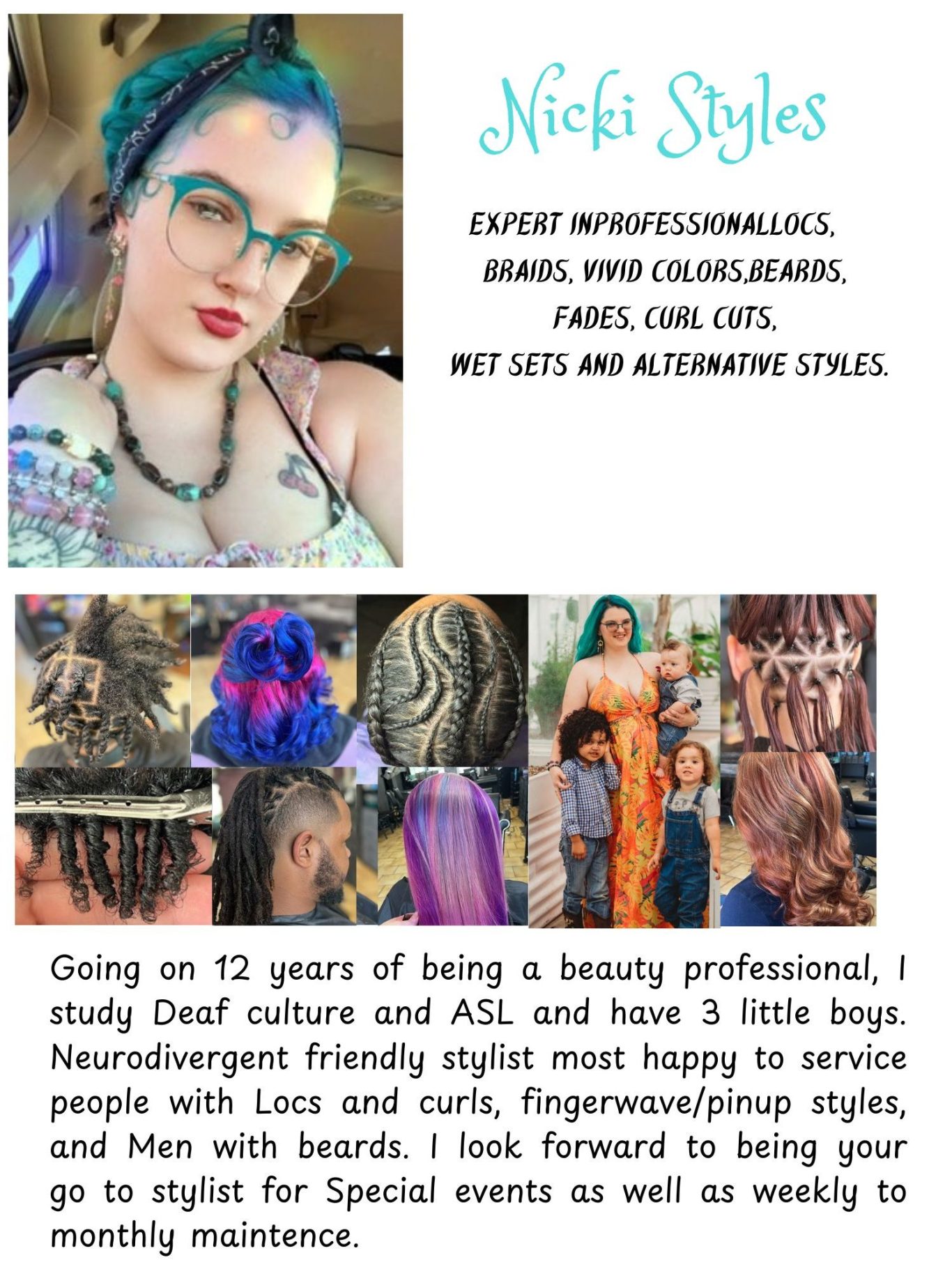 Nicki Styles

EXPERT INPROFESSIONALLOCS,
BRAIDS, VIVID COLORS,BEARDS,
FADES, CURL CUTS,
WET SETS AND ALTERNATIVE STYLES.

Going on 12 years of being a beauty professional, I study Deaf culture and ASL and have 3 little boys. Neurodivergent friendly stylist most happy to service people with Locs and curls, fingerwave/pinup styles, and Men with beards. I look forward to being your go to stylist for Special events as well as weekly to monthly maintence.